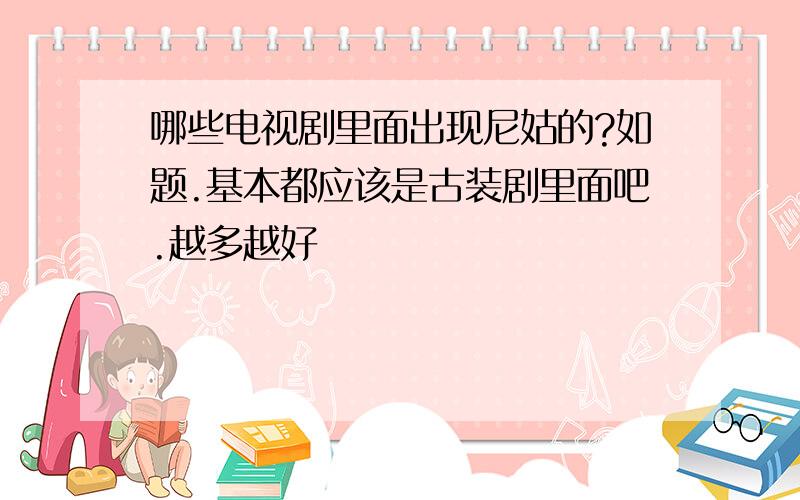 哪些电视剧里面出现尼姑的?如题.基本都应该是古装剧里面吧.越多越好